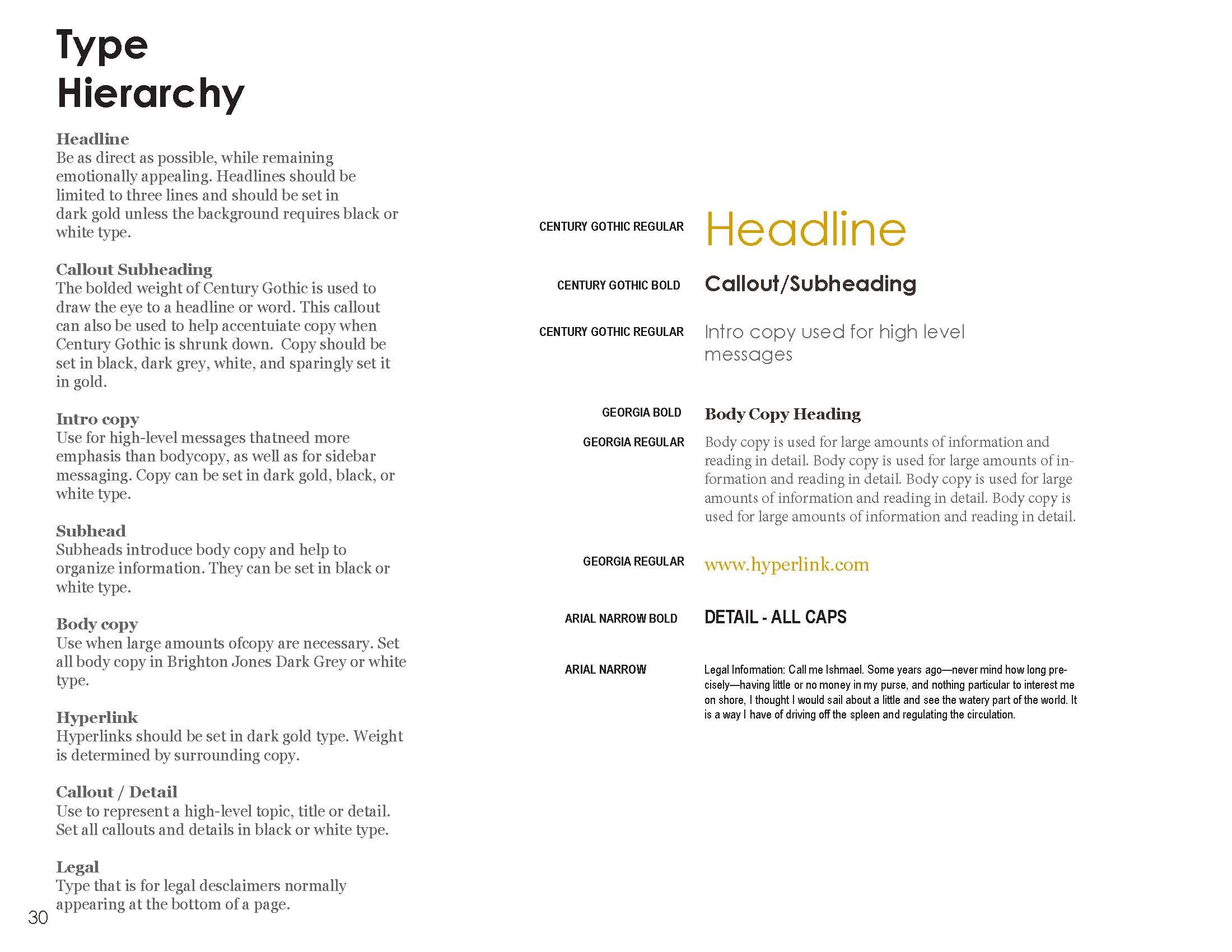 Type Hierarchy

Headline
Be as direct as possible, while remaining emotionally appealing. Headlines should be limited to three lines and should be set in dark gold unless the background requires black or white type.

Callout Subheading
The bolded weight of Century Gothic is used to draw the eye to a headline or word. This callout can also be used to help accentuiate copy when Century Gothic is shrunk down. Copy should be set in black, dark grey, white, and sparingly set it in gold.

Intro copy
Use for high-level messages thatneed more emphasis than bodycopy, as well as for sidebar messaging. Copy can be set in dark gold, black, or white type.

Subhead
Subheads introduce body copy and help to organize information. They can be set in black or white type.

Body copy
Use when large amounts ofcopy are necessary. Set all body copy in Brighton Jones Dark Grey or white type.

Hyperlink
Hyperlinks should be set in dark gold type. Weight is determined by surrounding copy.

Callout / Detail
Use to represent a high-level topic, title or detail. Set all callouts and details in black or white type.

Legal
Type that is for legal desclaimers normally appearing at the bottom of a page.

30

CENTURY GOTHIC REGULAR Headline

CENTURY GOTHIC BOLD Callout/Subheading

CENTURY GOTHIC REGULAR Intro copy used for high level messages

GEORGIA BOLD Body Copy Heading

GEORGIA REGULAR Body copy is used for large amounts of information and reading in detail. Body copy is used for large amounts of information and reading in detail. Body copy is used for large amounts of information and reading in detail. Body copy is used for large amounts of information and reading in detail.

GEORGIA REGULAR www.hyperlink.com

ARIAL NARROW BOLD DETAIL - ALL CAPS

ARIAL NARROW Legal Information: Call me Ishmael. Some years ago—never mind how long precisely—having little or no money in my purse, and nothing particular to interest me on shore, I thought I would sail about a little and see the watery part of the world. It is a way I have of driving off the spleen and regulating the circulation.